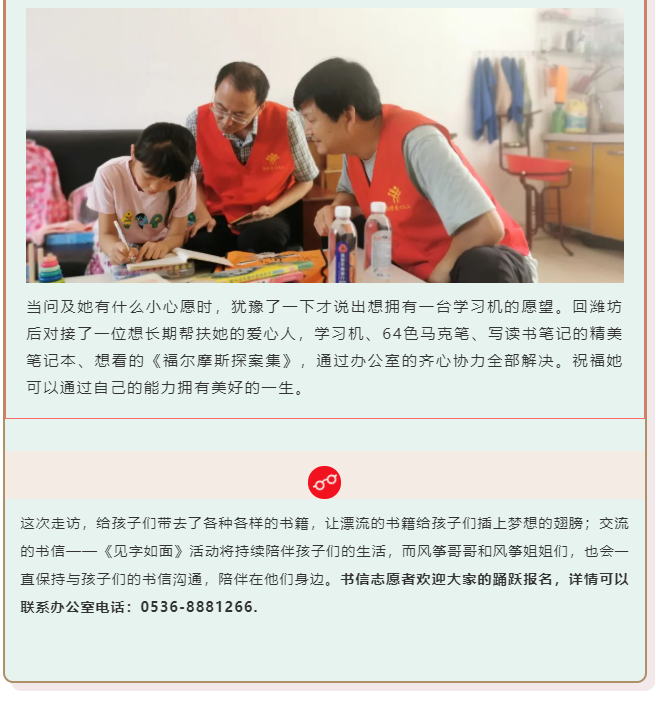 当问及她有什么小心愿时，犹豫了一下才说出想拥有一台学习机的愿望。回潍坊后对接了一位想长期帮扶她的爱心人，学习机、64色马克笔、写读书笔记的精美笔记本、想看的《福尔摩斯探案集》，通过办公室的齐心协力全部解决。祝福她可以通过自己的能力拥有美好的一生。

这次走访，给孩子们带去了各种各样的书籍，让漂流的书籍给孩子们插上梦想的翅膀；交流的书信——《见字如面》活动将持续陪伴孩子们的生活，而风筝哥哥和风筝姐姐们，也会一直保持与孩子们的书信沟通，陪伴在他们身边。书信志愿者欢迎大家的踊跃报名，详情可以联系办公室电话：0536-8881266.